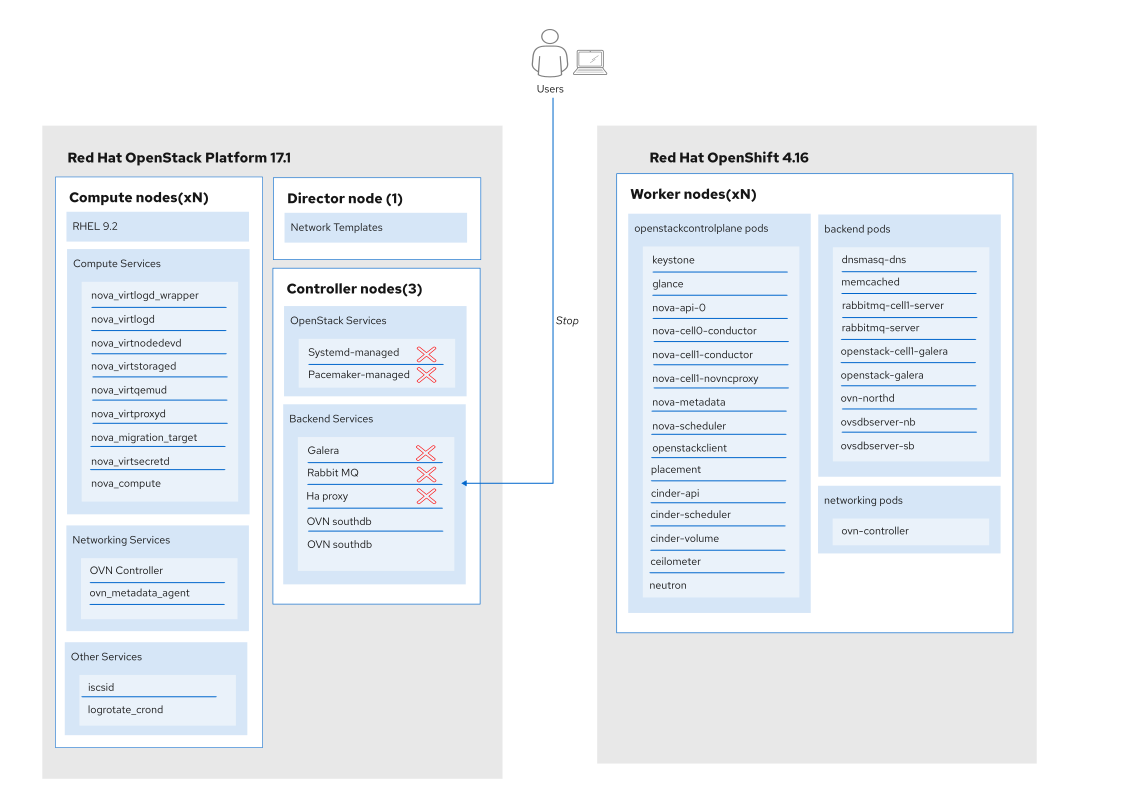 Users

Red Hat OpenStack Platform 17.1

Compute nodes(xN)

RHEL 9.2

Compute Services

nova_virtlogd_wrapper
nova_virtlogd
nova_virtnodedevd
nova_virtstoraged
nova_virtqemud
nova_virtproxyd
nova_migration_target
nova_virtsecretd
nova_compute

Networking Services

OVN Controller
ovn_metadata_agent

Other Services

iscsid
logrotate_crond

Director node (1)

Network Templates

Controller nodes(3)

OpenStack Services

Systemd-managed
Pacemaker-managed

Backend Services

Galera
Rabbit MQ
Ha proxy
OVN southdb
OVN southdb

Stop

Red Hat OpenShift 4.16

Worker nodes(xN)

openstackcontrolplane pods

keystone
glance
nova-api-0
nova-cell0-conductor
nova-cell1-conductor
nova-cell1-novncproxy
nova-metadata
nova-scheduler
openstackclient
placement
cinder-api
cinder-scheduler
cinder-volume
ceilometer
neutron

backend pods

dnsmasq-dns
memcached
rabbitmq-cell1-server
rabbitmq-server
openstack-cell1-galera
openstack-galera
ovn-northd
ovsdbserver-nb
ovsdbserver-sb

networking pods

ovn-controller